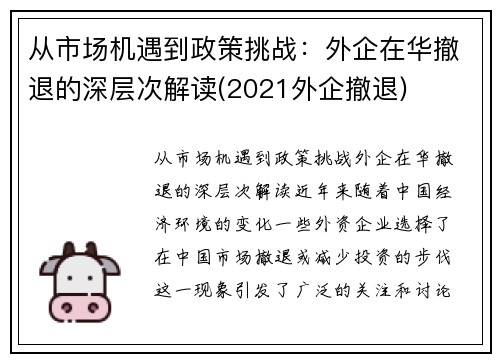 从市场机遇到政策挑战：外企在华撤退的深层次解读(2021外企撤退)

从市场机遇到政策挑战外企在华撤退的深层次解读近年来随着中国经济环境的变化一些外资企业选择了在中国市场撤退或减少投资的步伐这一现象引发了广泛的关注和讨论